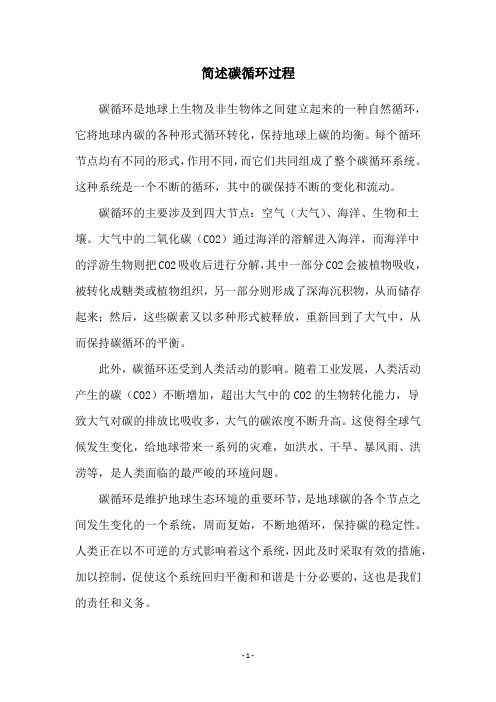 简述碳循环过程

碳循环是地球上生物及非生物体之间建立起来的一种自然循环，它将地球内碳的各种形式循环转化，保持地球上碳的均衡。每个循环节点均有不同的形式，作用不同，而它们共同组成了整个碳循环系统。这种系统是一个不断的循环，其中的碳保持不断的变化和流动。

碳循环的主要涉及到四大节点：空气（大气）、海洋、生物和土壤。大气中的二氧化碳（CO2）通过海洋的溶解进入海洋，而海洋中的浮游生物则把CO2吸收后进行分解，其中一部分CO2会被植物吸收，被转化成糖类或植物组织，另一部分则形成了深海沉积物，从而储存起来；然后，这些碳素又以多种形式被释放，重新回到了大气中，从而保持碳循环的平衡。

此外，碳循环还受到人类活动的影响。随着工业发展，人类活动产生的碳（CO2）不断增加，超出大气中的CO2的生物转化能力，导致大气对碳的排放比吸收多，大气的碳浓度不断升高。这使得全球气候发生变化，给地球带来一系列的灾难，如洪水、干旱、暴风雨、洪涝等，是人类面临的最严峻的环境问题。

碳循环是维护地球生态环境的重要环节，是地球碳的各个节点之间发生变化的一个系统，周而复始，不断地循环，保持碳的稳定性。人类正在以不可逆的方式影响着这个系统，因此及时采取有效的措施，加以控制，促使这个系统回归平衡和和谐是十分必要的，这也是我们的责任和义务。

- 1 -